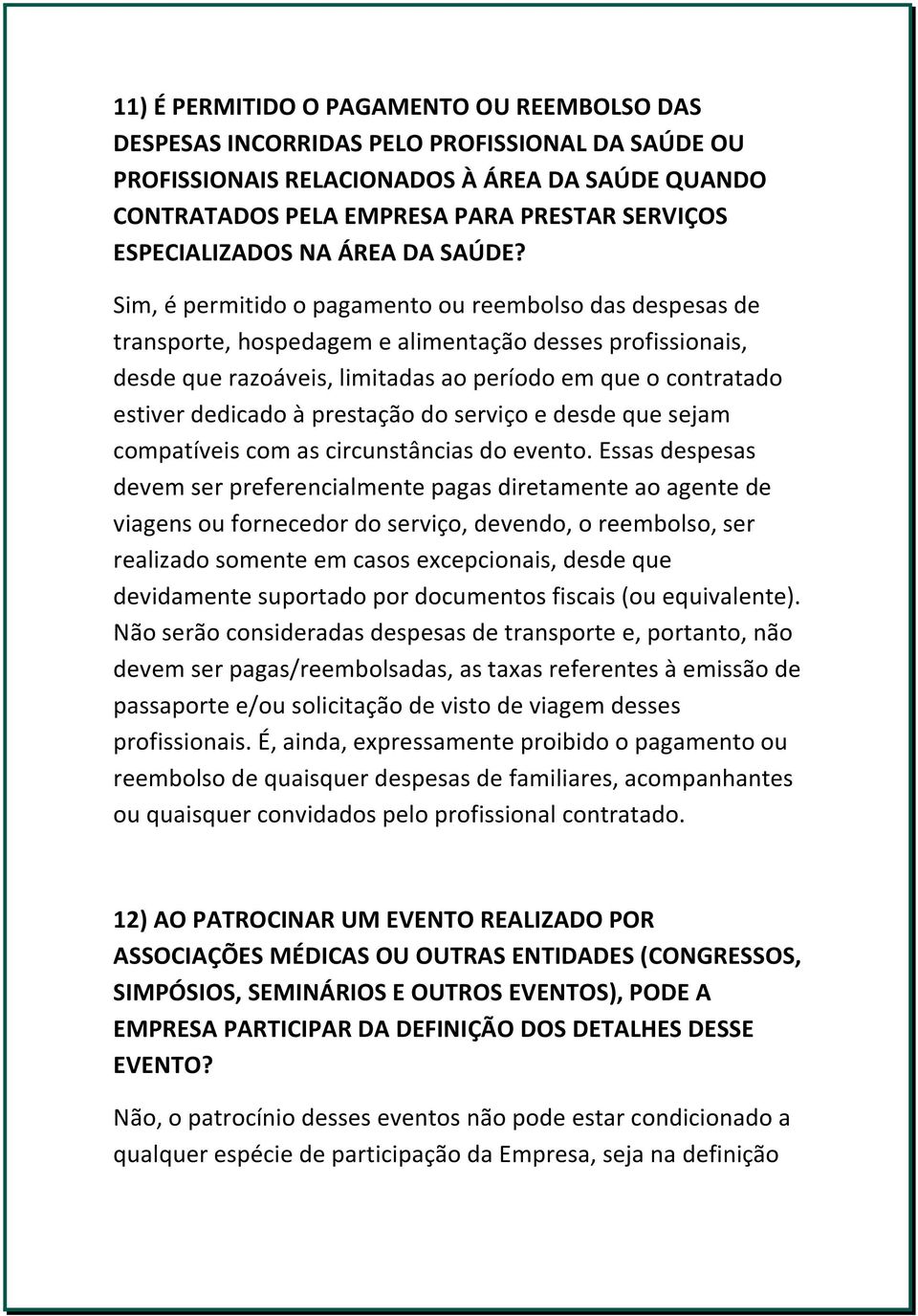 11) É PERMITIDO O PAGAMENTO OU REEMBOLSO DAS DESPESAS INCORRIDAS PELO PROFISSIONAL DA SAÚDE OU PROFISSIONAIS RELACIONADOS À ÁREA DA SAÚDE QUANDO CONTRATADOS PELA EMPRESA PARA PRESTAR SERVIÇOS ESPECIALIZADOS NA ÁREA DA SAÚDE?

Sim, é permitido o pagamento ou reembolso das despesas de transporte, hospedagem e alimentação desses profissionais, desde que razoáveis, limitadas ao período em que o contratado estiver dedicado à prestação do serviço e desde que sejam compatíveis com as circunstâncias do evento. Essas despesas devem ser preferencialmente pagas diretamente ao agente de viagens ou fornecedor do serviço, devendo, o reembolso, ser realizado somente em casos excepcionais, desde que devidamente suportado por documentos fiscais (ou equivalente). Não serão consideradas despesas de transporte e, portanto, não devem ser pagas/reembolsadas, as taxas referentes à emissão de passaporte e/ou solicitação de visto de viagem desses profissionais. É, ainda, expressamente proibido o pagamento ou reembolso de quaisquer despesas de familiares, acompanhantes ou quaisquer convidados pelo profissional contratado.

12) AO PATROCINAR UM EVENTO REALIZADO POR ASSOCIAÇÕES MÉDICAS OU OUTRAS ENTIDADES (CONGRESSOS, SIMPÓSIOS, SEMINÁRIOS E OUTROS EVENTOS), PODE A EMPRESA PARTICIPAR DA DEFINIÇÃO DOS DETALHES DESSE EVENTO?

Não, o patrocínio desses eventos não pode estar condicionado a qualquer espécie de participação da Empresa, seja na definição